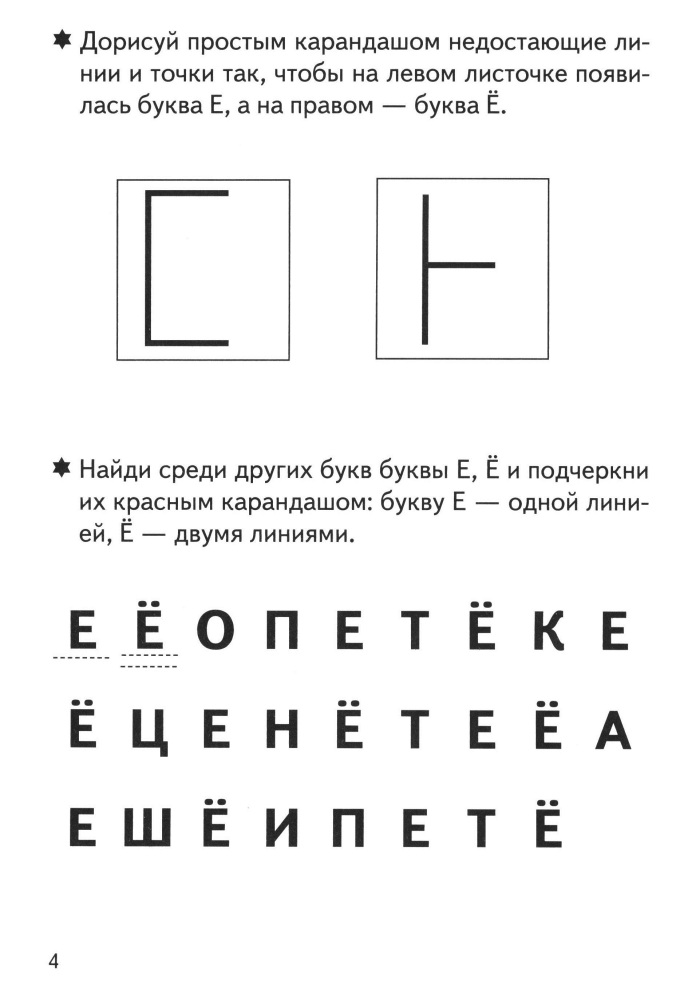 ✸ Дорисуй простым карандашом недостающие линии и точки так, чтобы на левом листочке появилась буква Е, а на правом — буква Ё.

✸ Найди среди других букв буквы Е, Ё и подчеркни их красным карандашом: букву Е — одной линией, Ё — двумя линиями.

Е Ё О П Е Т Ё К Е

Ё Ц Е Н Ё Т Е Ё А

Е Ш Ё И П Е Т Ё

4